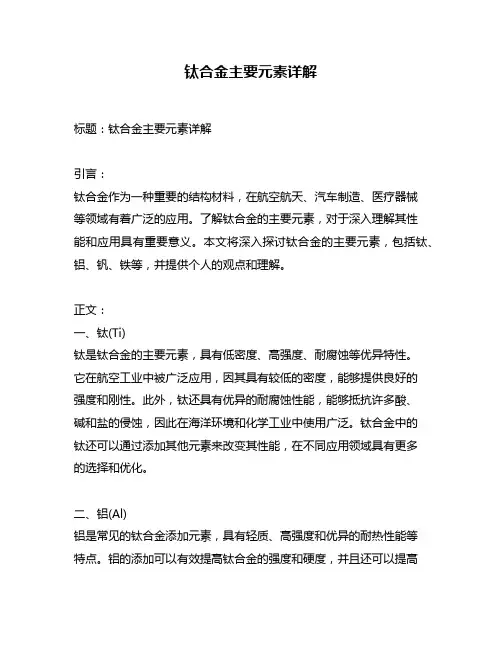 钛合金主要元素详解

标题：钛合金主要元素详解

引言：
钛合金作为一种重要的结构材料，在航空航天、汽车制造、医疗器械等领域有着广泛的应用。了解钛合金的主要元素，对于深入理解其性能和应用具有重要意义。本文将深入探讨钛合金的主要元素，包括钛、铝、钒、铁等，并提供个人的观点和理解。

正文：
一、钛(Ti)
钛是钛合金的主要元素，具有低密度、高强度、耐腐蚀等优异特性。它在航空工业中被广泛应用，因其具有较低的密度，能够提供良好的强度和刚性。此外，钛还具有优异的耐腐蚀性能，能够抵抗许多酸、碱和盐的侵蚀，因此在海洋环境和化学工业中使用广泛。钛合金中的钛还可以通过添加其他元素来改变其性能，在不同应用领域具有更多的选择和优化。

二、铝(Al)
铝是常见的钛合金添加元素，具有轻质、高强度和优异的耐热性能等特点。铝的添加可以有效提高钛合金的强度和硬度，并且还可以提高